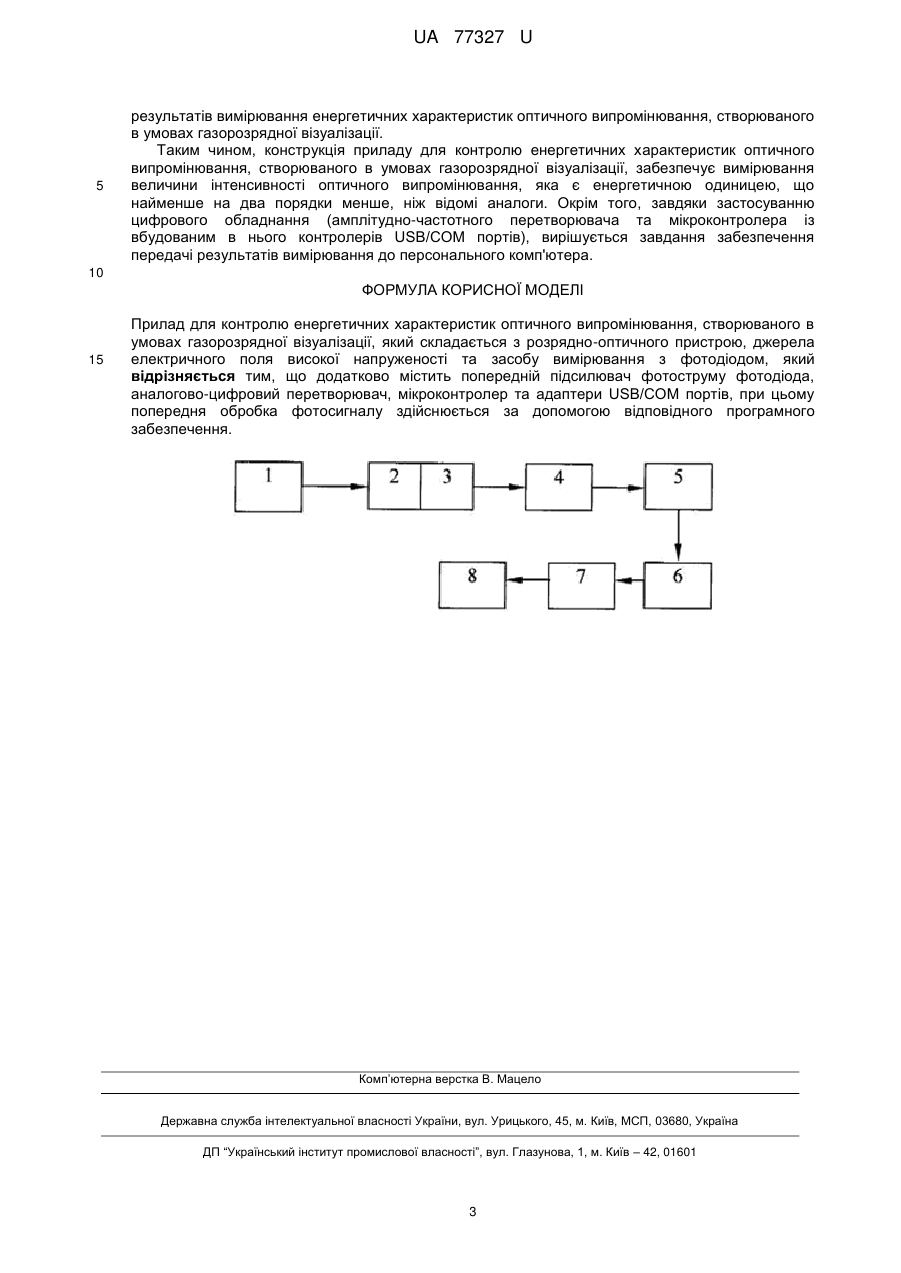 UA 77327 U

результатів вимірювання енергетичних характеристик оптичного випромінювання, створюваного в умовах газорозрядної візуалізації.

Таким чином, конструкція приладу для контролю енергетичних характеристик оптичного випромінювання, створюваного в умовах газорозрядної візуалізації, забезпечує вимірювання величини інтенсивності оптичного випромінювання, яка є енергетичною одиницею, що найменше на два порядки менше, ніж відомі аналоги. Окрім того, завдяки застосуванню цифрового обладнання (амплітудно-частотного перетворювача та мікроконтролера із вбудованим в нього контролерів USB/COM портів), вирішується завдання забезпечення передачі результатів вимірювання до персонального комп'ютера.

5

10

ФОРМУЛА КОРИСНОЇ МОДЕЛІ

Прилад для контролю енергетичних характеристик оптичного випромінювання, створюваного в умовах газорозрядної візуалізації, який складається з розрядно-оптичного пристрою, джерела електричного поля високої напруженості та засобу вимірювання з фотодіодом, який відрізняється тим, що додатково містить попередній підсилювач фотоструму фотодіода, аналогово-цифровий перетворювач, мікроконтролер та адаптери USB/COM портів, при цьому попередня обробка фотосигналу здійснюється за допомогою відповідного програмного забезпечення.

15

1

2

3

4

5

6

7

8

Комп'ютерна верстка В. Мацело

Державна служба інтелектуальної власності України, вул. Урицького, 45, м. Київ, МСП, 03680, Україна

ДП "Український інститут промислової власності", вул. Глазунова, 1, м. Київ – 42, 01601

3